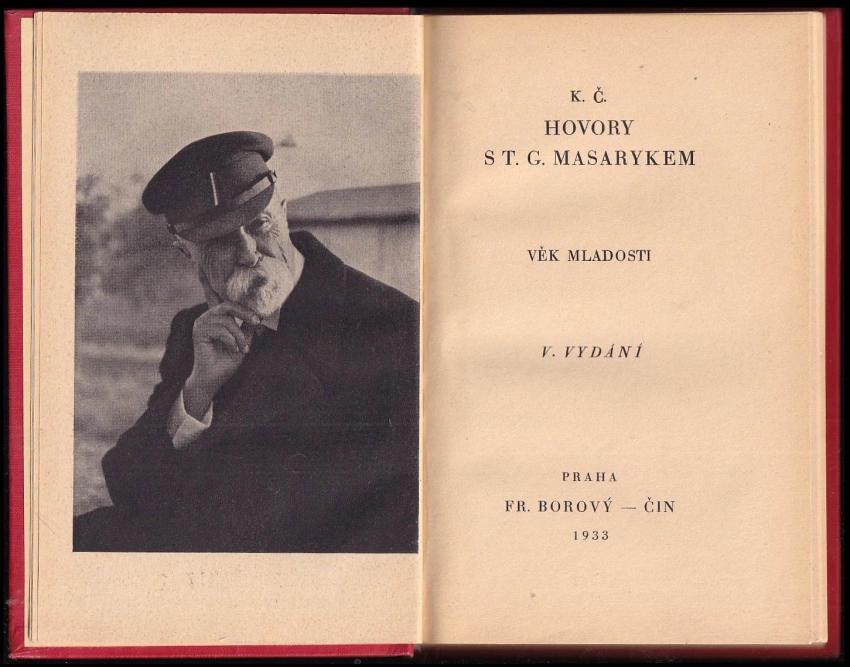 K. Č.

HOVORY
S T. G. MASARYKEM

VĚK MLADOSTI

V. VYDÁNÍ

PRAHA
FR. BOROVÝ — ČIN
1933